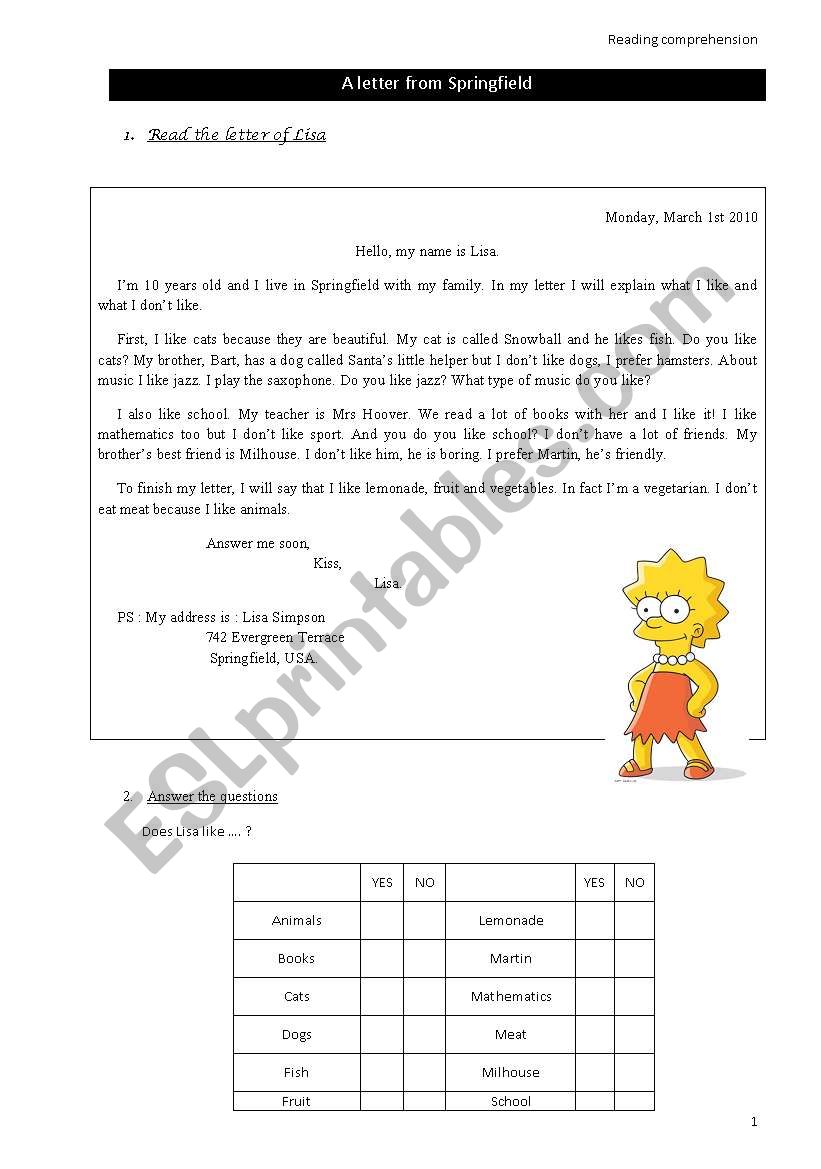 Reading comprehension

A letter from Springfield

1. Read the letter of Lisa

Monday, March 1st 2010

Hello, my name is Lisa.

I'm 10 years old and I live in Springfield with my family. In my letter I will explain what I like and what I don't like.

First, I like cats because they are beautiful. My cat is called Snowball and he likes fish. Do you like cats? My brother, Bart, has a dog called Santa's little helper but I don't like dogs, I prefer hamsters. About music I like jazz. I play the saxophone. Do you like jazz? What type of music do you like?

I also like school. My teacher is Mrs Hoover. We read a lot of books with her and I like it! I like mathematics too but I don't like sport. And you do you like school? I don't have a lot of friends. My brother's best friend is Milhouse. I don't like him, he is boring. I prefer Martin, he's friendly.

To finish my letter, I will say that I like lemonade, fruit and vegetables. In fact I'm a vegetarian. I don't eat meat because I like animals.

Answer me soon,
Kiss,
Lisa.

PS : My address is : Lisa Simpson
742 Evergreen Terrace
Springfield, USA.

ESLprintables.com

2. Answer the questions

Does Lisa like …. ?

| | YES | NO | | YES | NO |
|---|---|---|---|---|---|
| Animals | | | Lemonade | | |
| Books | | | Martin | | |
| Cats | | | Mathematics | | |
| Dogs | | | Meat | | |
| Fish | | | Milhouse | | |
| Fruit | | | School | | |

1